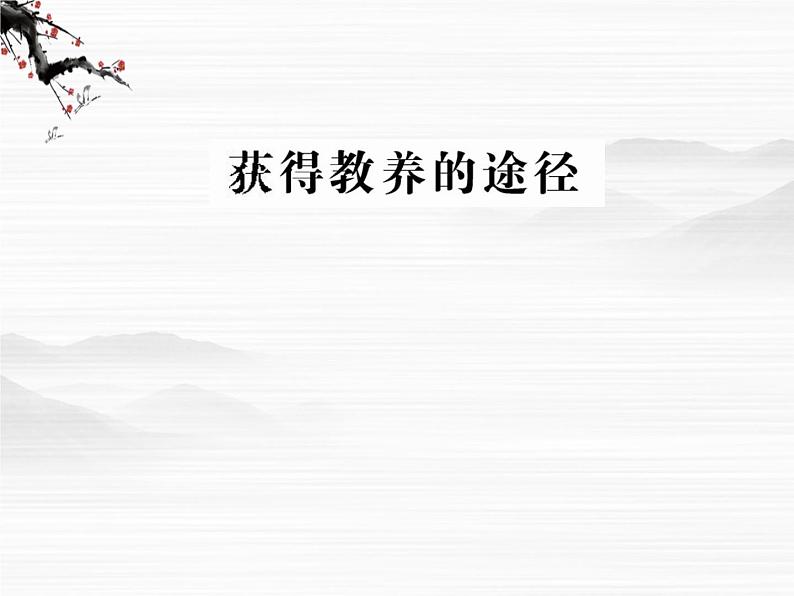 获得教养的途径